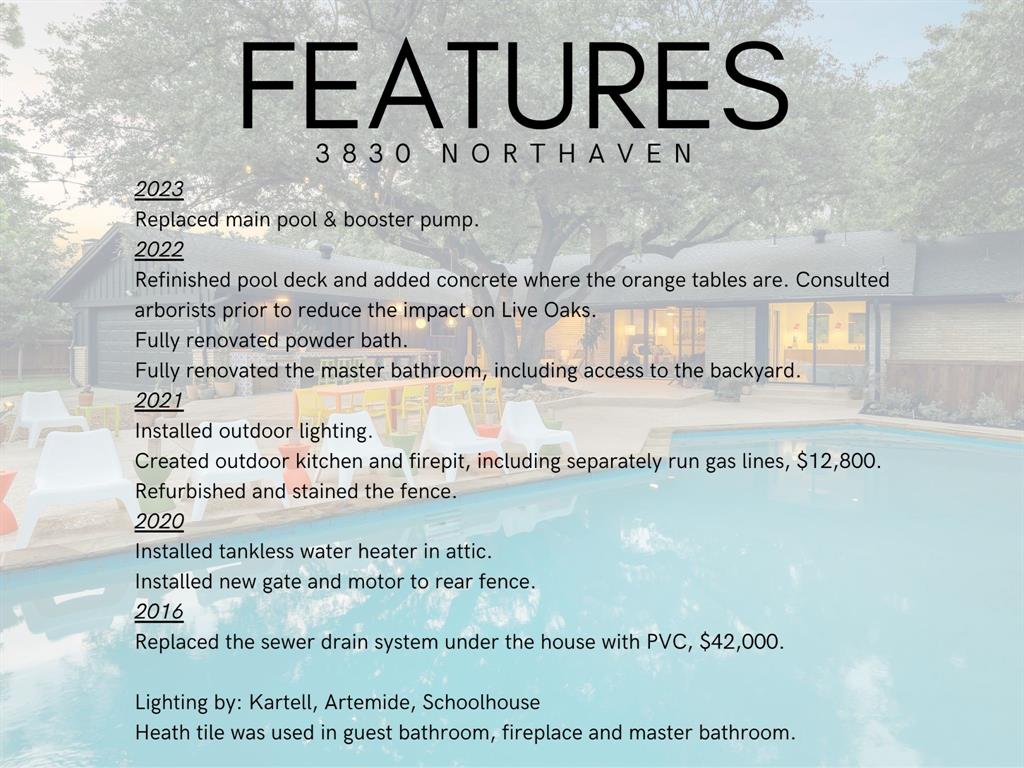 FEATURES
3830 NORTHAVEN

2023
Replaced main pool & booster pump.
2022
Refinished pool deck and added concrete where the orange tables are. Consulted arborists prior to reduce the impact on Live Oaks.
Fully renovated powder bath.
Fully renovated the master bathroom, including access to the backyard.
2021
Installed outdoor lighting.
Created outdoor kitchen and firepit, including separately run gas lines, \$12,800.
Refurbished and stained the fence.
2020
Installed tankless water heater in attic.
Installed new gate and motor to rear fence.
2016
Replaced the sewer drain system under the house with PVC, \$42,000.

Lighting by: Kartell, Artemide, Schoolhouse
Heath tile was used in guest bathroom, fireplace and master bathroom.